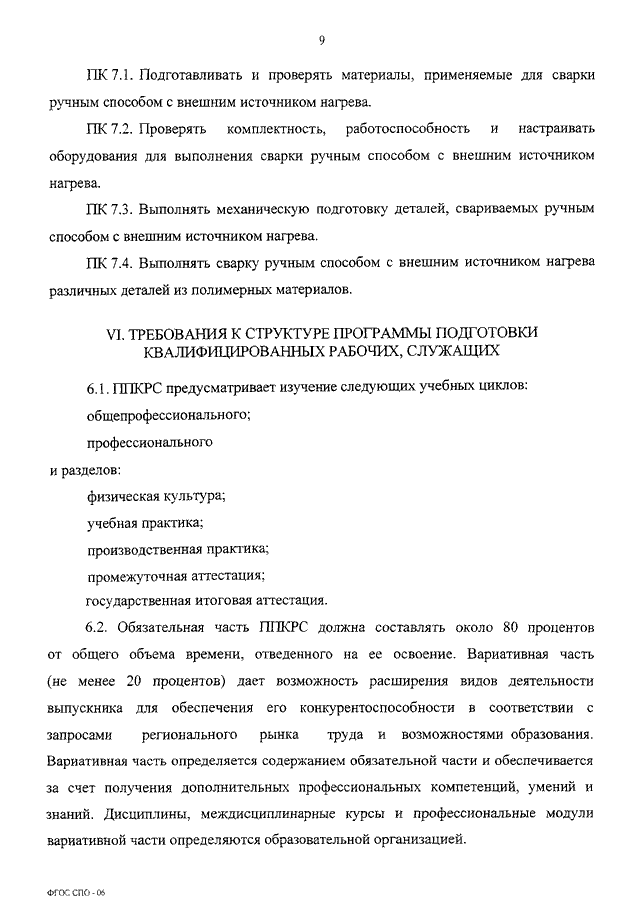 9

ПК 7.1. Подготавливать и проверять материалы, применяемые для сварки ручным способом с внешним источником нагрева.

ПК 7.2. Проверять комплектность, работоспособность и настраивать оборудования для выполнения сварки ручным способом с внешним источником нагрева.

ПК 7.3. Выполнять механическую подготовку деталей, свариваемых ручным способом с внешним источником нагрева.

ПК 7.4. Выполнять сварку ручным способом с внешним источником нагрева различных деталей из полимерных материалов.

VI. ТРЕБОВАНИЯ К СТРУКТУРЕ ПРОГРАММЫ ПОДГОТОВКИ КВАЛИФИЦИРОВАННЫХ РАБОЧИХ, СЛУЖАЩИХ

6.1. ППКРС предусматривает изучение следующих учебных циклов:

общепрофессионального;

профессионального

и разделов:

физическая культура;

учебная практика;

производственная практика;

промежуточная аттестация;

государственная итоговая аттестация.

6.2. Обязательная часть ППКРС должна составлять около 80 процентов от общего объема времени, отведенного на ее освоение. Вариативная часть (не менее 20 процентов) дает возможность расширения видов деятельности выпускника для обеспечения его конкурентоспособности в соответствии с запросами регионального рынка труда и возможностями образования. Вариативная часть определяется содержанием обязательной части и обеспечивается за счет получения дополнительных профессиональных компетенций, умений и знаний. Дисциплины, междисциплинарные курсы и профессиональные модули вариативной части определяются образовательной организацией.

ФГОС СПО - 06